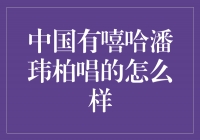 中国有嘻哈潘玮柏唱的怎么样